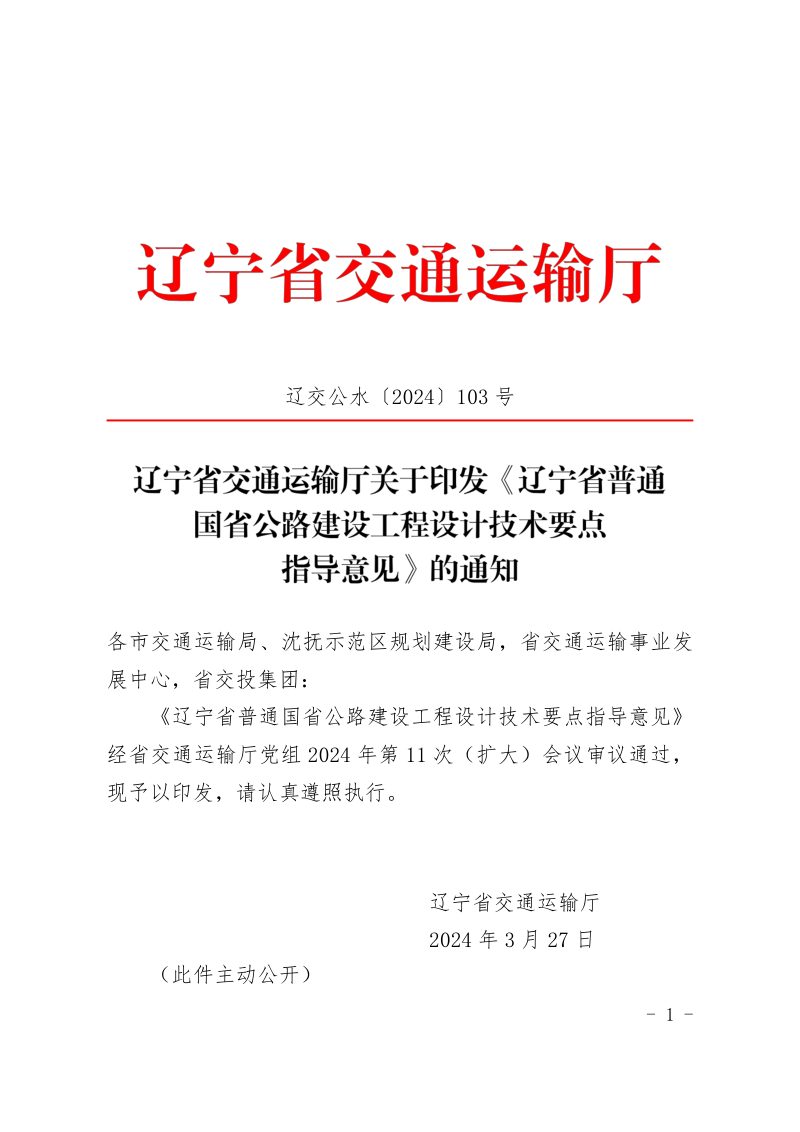 辽宁省交通运输厅

辽交公水〔2024〕103 号

辽宁省交通运输厅关于印发《辽宁省普通国省公路建设工程设计技术要点指导意见》的通知

各市交通运输局、沈抚示范区规划建设局，省交通运输事业发展中心，省交投集团：

《辽宁省普通国省公路建设工程设计技术要点指导意见》经省交通运输厅党组 2024 年第 11 次（扩大）会议审议通过，现予以印发，请认真遵照执行。

辽宁省交通运输厅
2024 年 3 月 27 日

（此件主动公开）

- 1 -